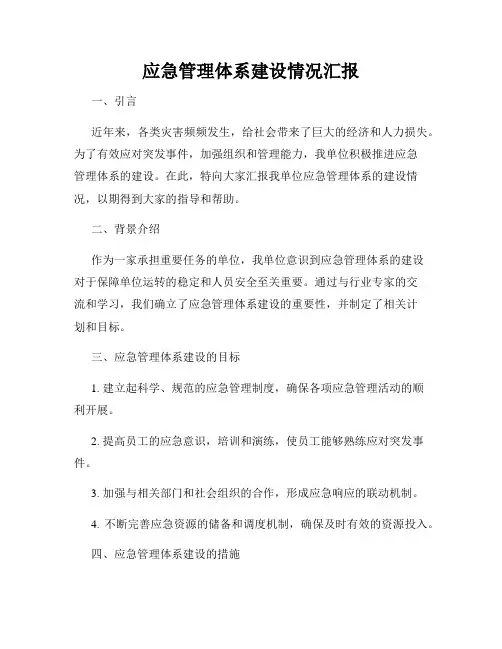 应急管理体系建设情况汇报

一、引言

近年来，各类灾害频频发生，给社会带来了巨大的经济和人力损失。为了有效应对突发事件，加强组织和管理能力，我单位积极推进应急管理体系的建设。在此，特向大家汇报我单位应急管理体系的建设情况，以期得到大家的指导和帮助。

二、背景介绍

作为一家承担重要任务的单位，我单位意识到应急管理体系的建设对于保障单位运转的稳定和人员安全至关重要。通过与行业专家的交流和学习，我们确立了应急管理体系建设的重要性，并制定了相关计划和目标。

三、应急管理体系建设的目标

1. 建立起科学、规范的应急管理制度，确保各项应急管理活动的顺利开展。

2. 提高员工的应急意识，培训和演练，使员工能够熟练应对突发事件。

3. 加强与相关部门和社会组织的合作，形成应急响应的联动机制。

4. 不断完善应急资源的储备和调度机制，确保及时有效的资源投入。

四、应急管理体系建设的措施